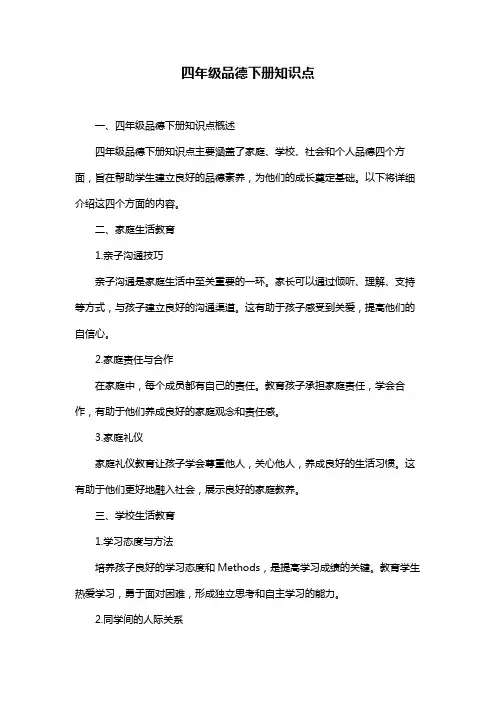 四年级品德下册知识点

一、四年级品德下册知识点概述

四年级品德下册知识点主要涵盖了家庭、学校、社会和个人品德四个方面，旨在帮助学生建立良好的品德素养，为他们的成长奠定基础。以下将详细介绍这四个方面的内容。

二、家庭生活教育

1.亲子沟通技巧

亲子沟通是家庭生活中至关重要的一环。家长可以通过倾听、理解、支持等方式，与孩子建立良好的沟通渠道。这有助于孩子感受到关爱，提高他们的自信心。

2.家庭责任与合作

在家庭中，每个成员都有自己的责任。教育孩子承担家庭责任，学会合作，有助于他们养成良好的家庭观念和责任感。

3.家庭礼仪

家庭礼仪教育让孩子学会尊重他人，关心他人，养成良好的生活习惯。这有助于他们更好地融入社会，展示良好的家庭教养。

三、学校生活教育

1.学习态度与方法

培养孩子良好的学习态度和 Methods，是提高学习成绩的关键。教育学生热爱学习，勇于面对困难，形成独立思考和自主学习的能力。

2.同学间的人际关系